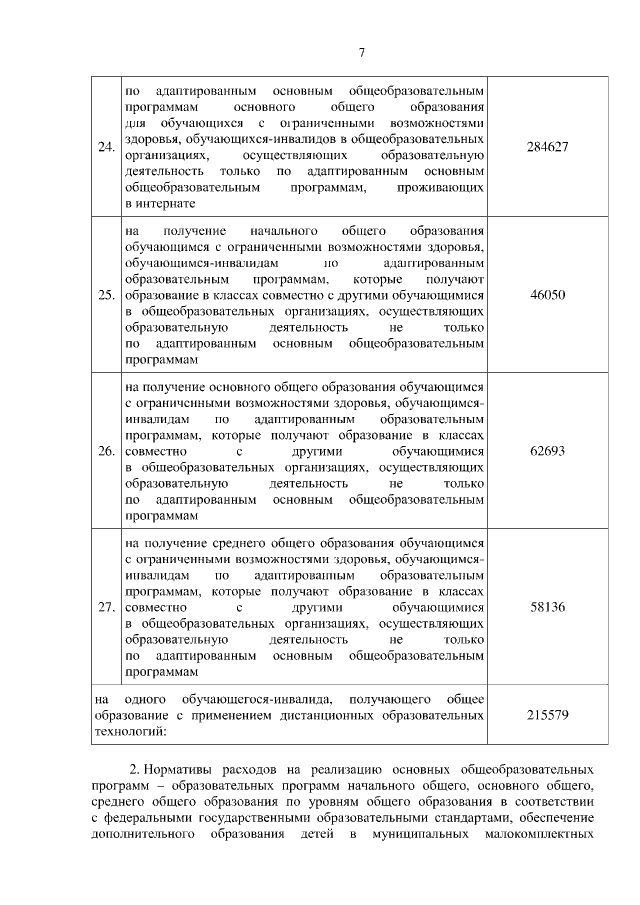 7

| | | |
|---|---|---|
| 24. | по адаптированным основным общеобразовательным программам основного общего образования для обучающихся с ограниченными возможностями здоровья, обучающихся-инвалидов в общеобразовательных организациях, осуществляющих образовательную деятельность только по адаптированным основным общеобразовательным программам, проживающих в интернате | 284627 |
| 25. | на получение начального общего образования обучающимся с ограниченными возможностями здоровья, обучающимся-инвалидам по адаптированным образовательным программам, которые получают образование в классах совместно с другими обучающимися в общеобразовательных организациях, осуществляющих образовательную деятельность не только по адаптированным основным общеобразовательным программам | 46050 |
| 26. | на получение основного общего образования обучающимся с ограниченными возможностями здоровья, обучающимся-инвалидам по адаптированным образовательным программам, которые получают образование в классах совместно с другими обучающимися в общеобразовательных организациях, осуществляющих образовательную деятельность не только по адаптированным основным общеобразовательным программам | 62693 |
| 27. | на получение среднего общего образования обучающимся с ограниченными возможностями здоровья, обучающимся-инвалидам по адаптированным образовательным программам, которые получают образование в классах совместно с другими обучающимися в общеобразовательных организациях, осуществляющих образовательную деятельность не только по адаптированным основным общеобразовательным программам | 58136 |
| на одного обучающегося-инвалида, получающего общее образование с применением дистанционных образовательных технологий: | | 215579 |

2. Нормативы расходов на реализацию основных общеобразовательных программ – образовательных программ начального общего, основного общего, среднего общего образования по уровням общего образования в соответствии с федеральными государственными образовательными стандартами, обеспечение дополнительного образования детей в муниципальных малокомплектных